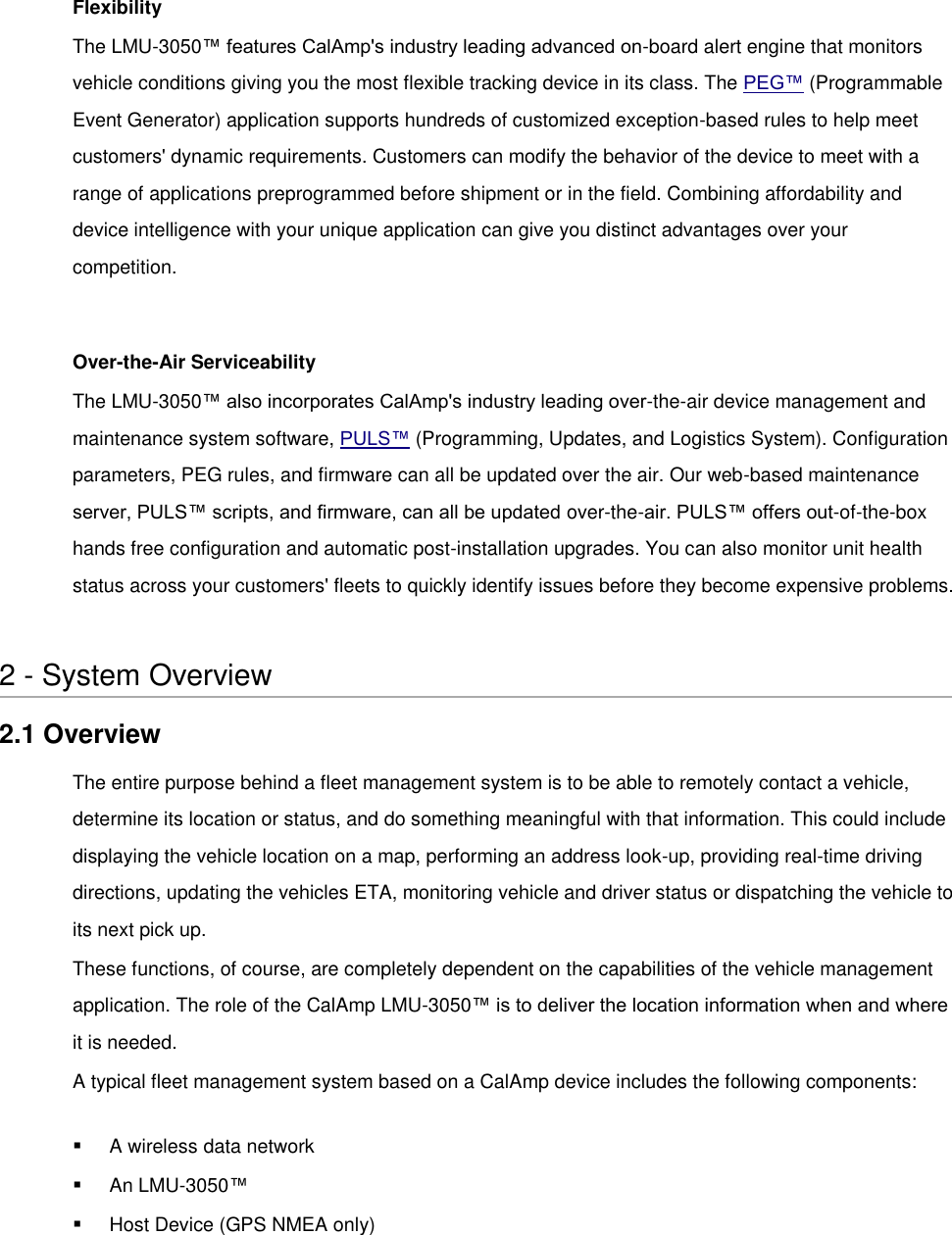 Flexibility

The LMU-3050™ features CalAmp's industry leading advanced on-board alert engine that monitors vehicle conditions giving you the most flexible tracking device in its class. The PEG™ (Programmable Event Generator) application supports hundreds of customized exception-based rules to help meet customers' dynamic requirements. Customers can modify the behavior of the device to meet with a range of applications preprogrammed before shipment or in the field. Combining affordability and device intelligence with your unique application can give you distinct advantages over your competition.

Over-the-Air Serviceability

The LMU-3050™ also incorporates CalAmp's industry leading over-the-air device management and maintenance system software, PULS™ (Programming, Updates, and Logistics System). Configuration parameters, PEG rules, and firmware can all be updated over the air. Our web-based maintenance server, PULS™ scripts, and firmware, can all be updated over-the-air. PULS™ offers out-of-the-box hands free configuration and automatic post-installation upgrades. You can also monitor unit health status across your customers' fleets to quickly identify issues before they become expensive problems.

2 - System Overview

2.1 Overview

The entire purpose behind a fleet management system is to be able to remotely contact a vehicle, determine its location or status, and do something meaningful with that information. This could include displaying the vehicle location on a map, performing an address look-up, providing real-time driving directions, updating the vehicles ETA, monitoring vehicle and driver status or dispatching the vehicle to its next pick up.

These functions, of course, are completely dependent on the capabilities of the vehicle management application. The role of the CalAmp LMU-3050™ is to deliver the location information when and where it is needed.

A typical fleet management system based on a CalAmp device includes the following components:

▪ A wireless data network
▪ An LMU-3050™
▪ Host Device (GPS NMEA only)